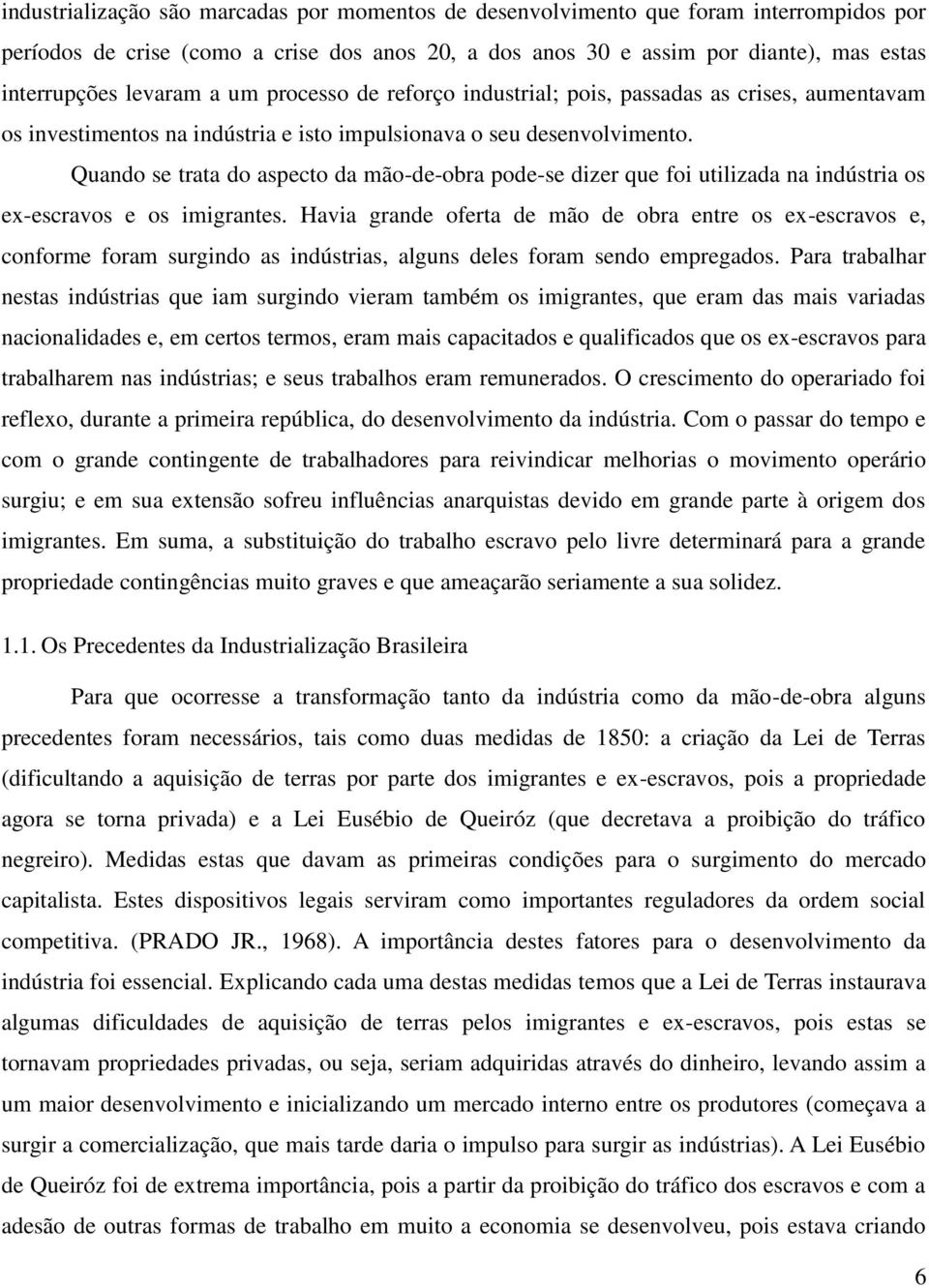 industrialização são marcadas por momentos de desenvolvimento que foram interrompidos por períodos de crise (como a crise dos anos 20, a dos anos 30 e assim por diante), mas estas interrupções levaram a um processo de reforço industrial; pois, passadas as crises, aumentavam os investimentos na indústria e isto impulsionava o seu desenvolvimento.

Quando se trata do aspecto da mão-de-obra pode-se dizer que foi utilizada na indústria os ex-escravos e os imigrantes. Havia grande oferta de mão de obra entre os ex-escravos e, conforme foram surgindo as indústrias, alguns deles foram sendo empregados. Para trabalhar nestas indústrias que iam surgindo vieram também os imigrantes, que eram das mais variadas nacionalidades e, em certos termos, eram mais capacitados e qualificados que os ex-escravos para trabalharem nas indústrias; e seus trabalhos eram remunerados. O crescimento do operariado foi reflexo, durante a primeira república, do desenvolvimento da indústria. Com o passar do tempo e com o grande contingente de trabalhadores para reivindicar melhorias o movimento operário surgiu; e em sua extensão sofreu influências anarquistas devido em grande parte à origem dos imigrantes. Em suma, a substituição do trabalho escravo pelo livre determinará para a grande propriedade contingências muito graves e que ameaçarão seriamente a sua solidez.

1.1. Os Precedentes da Industrialização Brasileira

Para que ocorresse a transformação tanto da indústria como da mão-de-obra alguns precedentes foram necessários, tais como duas medidas de 1850: a criação da Lei de Terras (dificultando a aquisição de terras por parte dos imigrantes e ex-escravos, pois a propriedade agora se torna privada) e a Lei Eusébio de Queiróz (que decretava a proibição do tráfico negreiro). Medidas estas que davam as primeiras condições para o surgimento do mercado capitalista. Estes dispositivos legais serviram como importantes reguladores da ordem social competitiva. (PRADO JR., 1968). A importância destes fatores para o desenvolvimento da indústria foi essencial. Explicando cada uma destas medidas temos que a Lei de Terras instaurava algumas dificuldades de aquisição de terras pelos imigrantes e ex-escravos, pois estas se tornavam propriedades privadas, ou seja, seriam adquiridas através do dinheiro, levando assim a um maior desenvolvimento e inicializando um mercado interno entre os produtores (começava a surgir a comercialização, que mais tarde daria o impulso para surgir as indústrias). A Lei Eusébio de Queiróz foi de extrema importância, pois a partir da proibição do tráfico dos escravos e com a adesão de outras formas de trabalho em muito a economia se desenvolveu, pois estava criando

6